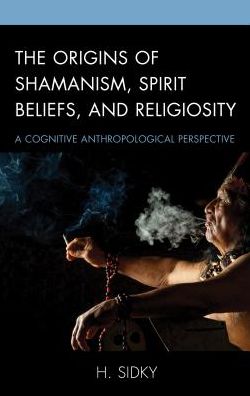 THE ORIGINS OF SHAMANISM, SPIRIT BELIEFS, AND RELIGIOSITY

A COGNITIVE ANTHROPOLOGICAL PERSPECTIVE

H. SIDKY